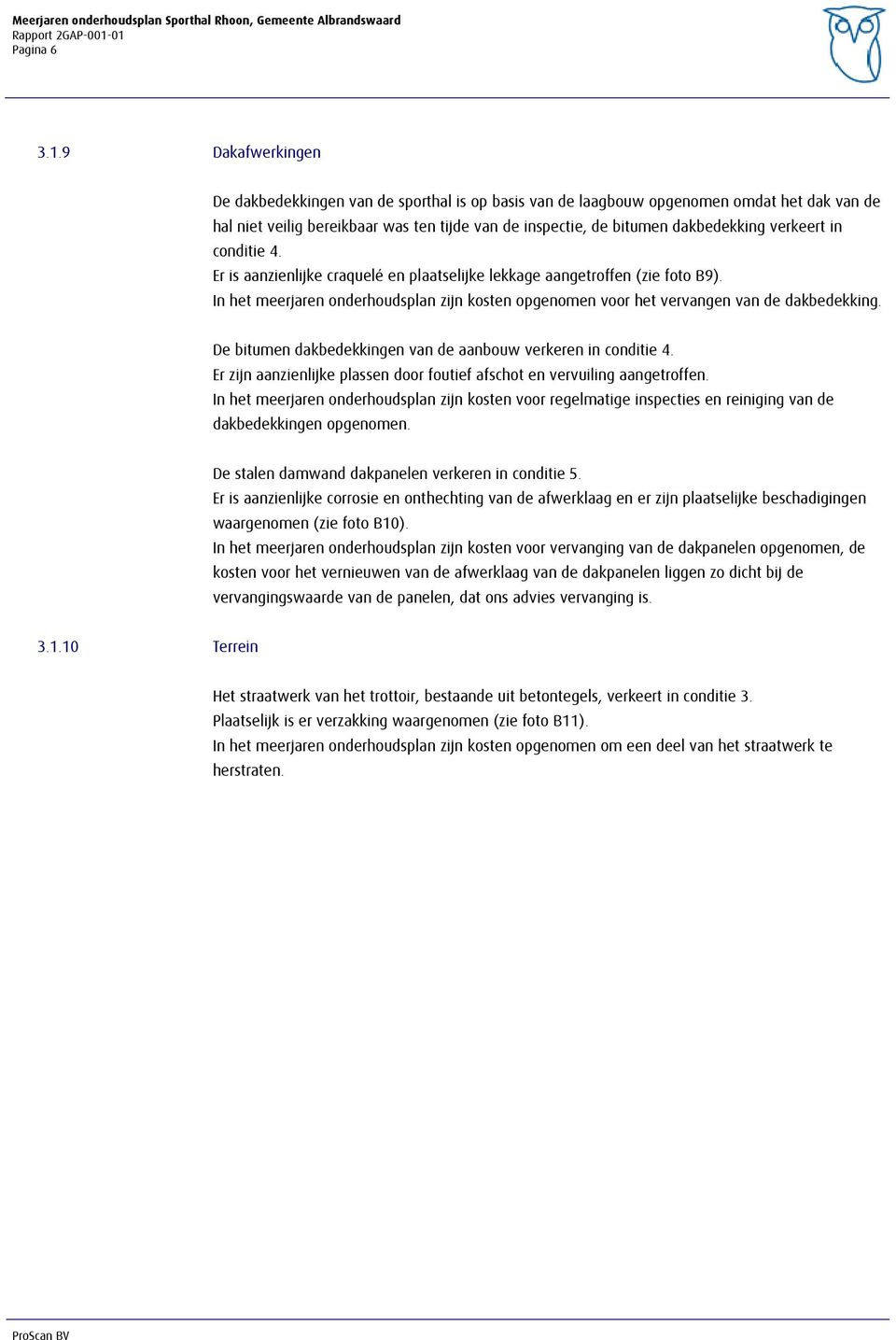 Meerjaren onderhoudsplan Sporthal Rhoon, Gemeente Albrandswaard
Rapport 2GAP-001-01
Pagina 6

3.1.9 Dakafwerkingen

De dakbedekkingen van de sporthal is op basis van de laagbouw opgenomen omdat het dak van de hal niet veilig bereikbaar was ten tijde van de inspectie, de bitumen dakbedekking verkeert in conditie 4.
Er is aanzienlijke craquelé en plaatselijke lekkage aangetroffen (zie foto B9).
In het meerjaren onderhoudsplan zijn kosten opgenomen voor het vervangen van de dakbedekking.

De bitumen dakbedekkingen van de aanbouw verkeren in conditie 4.
Er zijn aanzienlijke plassen door foutief afschot en vervuiling aangetroffen.
In het meerjaren onderhoudsplan zijn kosten voor regelmatige inspecties en reiniging van de dakbedekkingen opgenomen.

De stalen damwand dakpanelen verkeren in conditie 5.
Er is aanzienlijke corrosie en onthechting van de afwerklaag en er zijn plaatselijke beschadigingen waargenomen (zie foto B10).
In het meerjaren onderhoudsplan zijn kosten voor vervanging van de dakpanelen opgenomen, de kosten voor het vernieuwen van de afwerklaag van de dakpanelen liggen zo dicht bij de vervangingswaarde van de panelen, dat ons advies vervanging is.

3.1.10 Terrein

Het straatwerk van het trottoir, bestaande uit betontegels, verkeert in conditie 3.
Plaatselijk is er verzakking waargenomen (zie foto B11).
In het meerjaren onderhoudsplan zijn kosten opgenomen om een deel van het straatwerk te herstraten.

ProScan BV